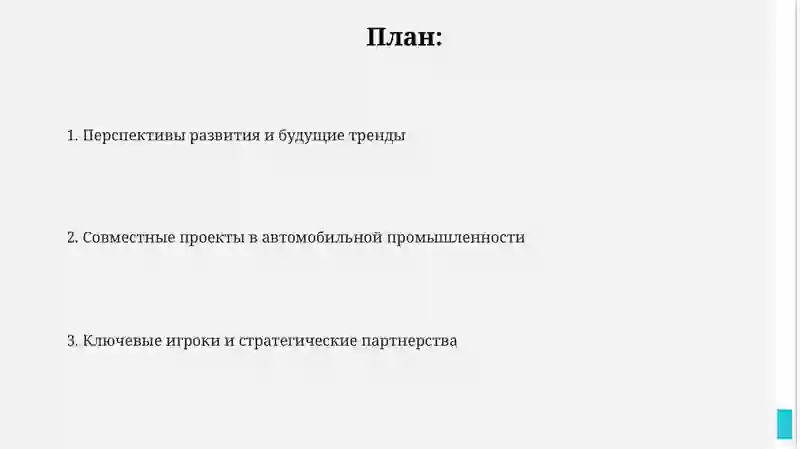 План:

1. Перспективы развития и будущие тренды

2. Совместные проекты в автомобильной промышленности

3. Ключевые игроки и стратегические партнерства